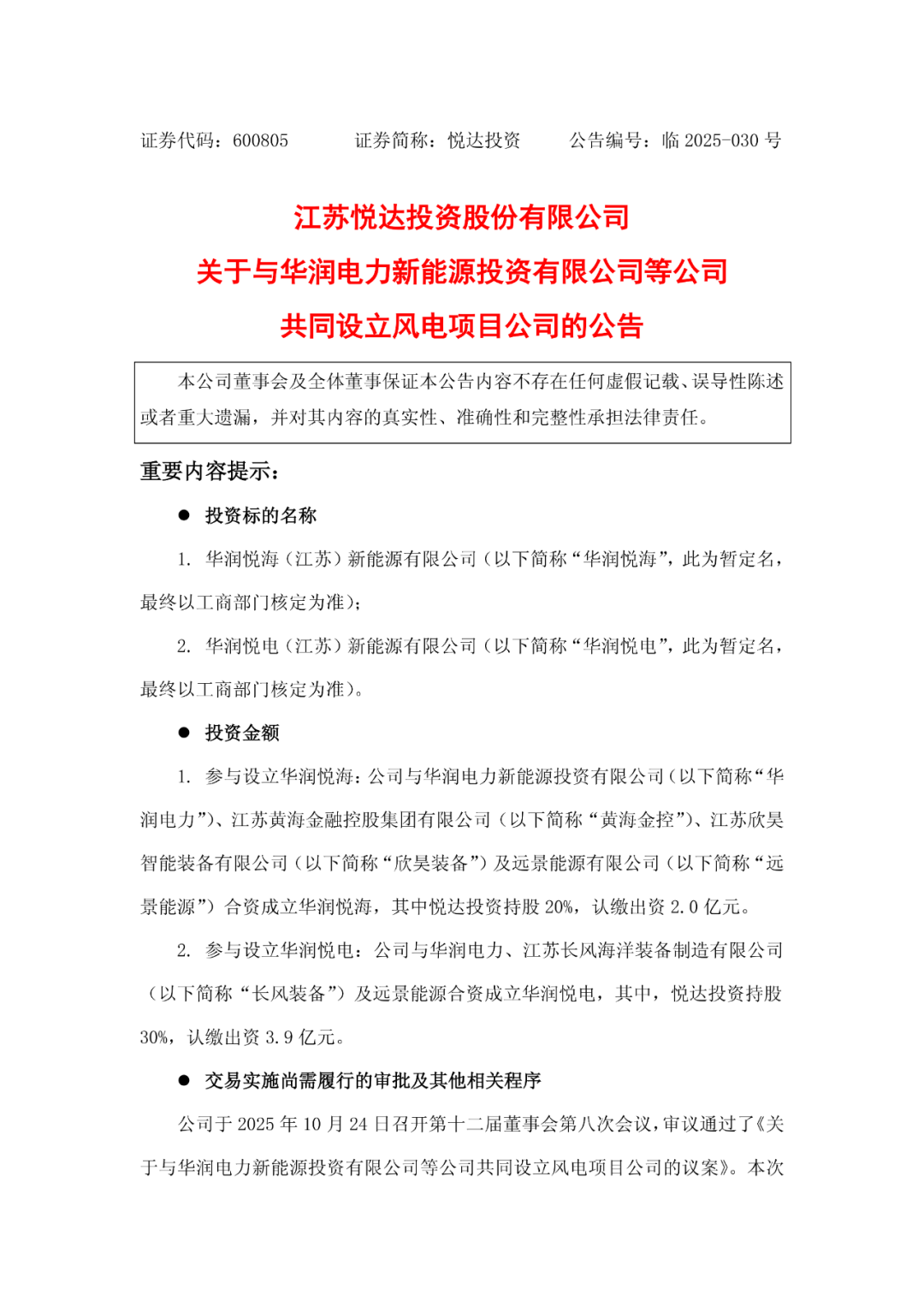 证券代码：600805　　证券简称：悦达投资　　公告编号：临 2025-030 号

江苏悦达投资股份有限公司
关于与华润电力新能源投资有限公司等公司
共同设立风电项目公司的公告

本公司董事会及全体董事保证本公告内容不存在任何虚假记载、误导性陈述或者重大遗漏，并对其内容的真实性、准确性和完整性承担法律责任。

重要内容提示：

● 投资标的名称

1. 华润悦海（江苏）新能源有限公司（以下简称“华润悦海”，此为暂定名，最终以工商部门核定为准）；

2. 华润悦电（江苏）新能源有限公司（以下简称“华润悦电”，此为暂定名，最终以工商部门核定为准）。

● 投资金额

1. 参与设立华润悦海：公司与华润电力新能源投资有限公司（以下简称“华润电力”）、江苏黄海金融控股集团有限公司（以下简称“黄海金控”）、江苏欣昊智能装备有限公司（以下简称“欣昊装备”）及远景能源有限公司（以下简称“远景能源”）合资成立华润悦海，其中悦达投资持股 20%，认缴出资 2.0 亿元。

2. 参与设立华润悦电：公司与华润电力、江苏长风海洋装备制造有限公司（以下简称“长风装备”）及远景能源合资成立华润悦电，其中，悦达投资持股 30%，认缴出资 3.9 亿元。

● 交易实施尚需履行的审批及其他相关程序

公司于 2025 年 10 月 24 日召开第十二届董事会第八次会议，审议通过了《关于与华润电力新能源投资有限公司等公司共同设立风电项目公司的议案》。本次